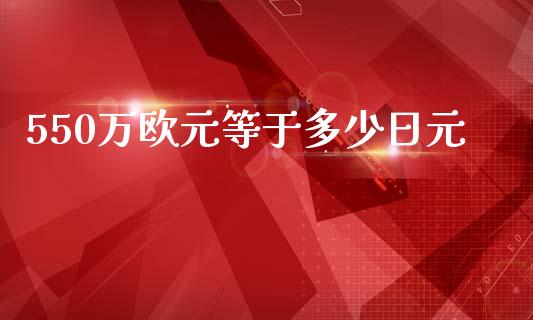 550万欧元等于多少日元